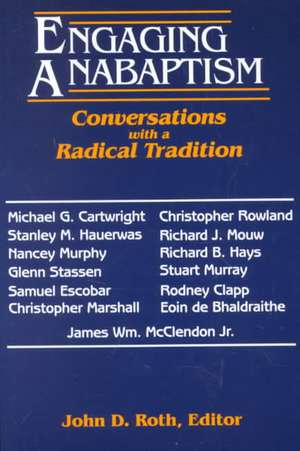 ENGAGING ANABAPTISM

Conversations with a Radical Tradition

Michael G. Cartwright
Stanley M. Hauerwas
Nancey Murphy
Glenn Stassen
Samuel Escobar
Christopher Marshall

Christopher Rowland
Richard J. Mouw
Richard B. Hays
Stuart Murray
Rodney Clapp
Eoin de Bhaldraithe

James Wm. McClendon Jr.

John D. Roth, Editor